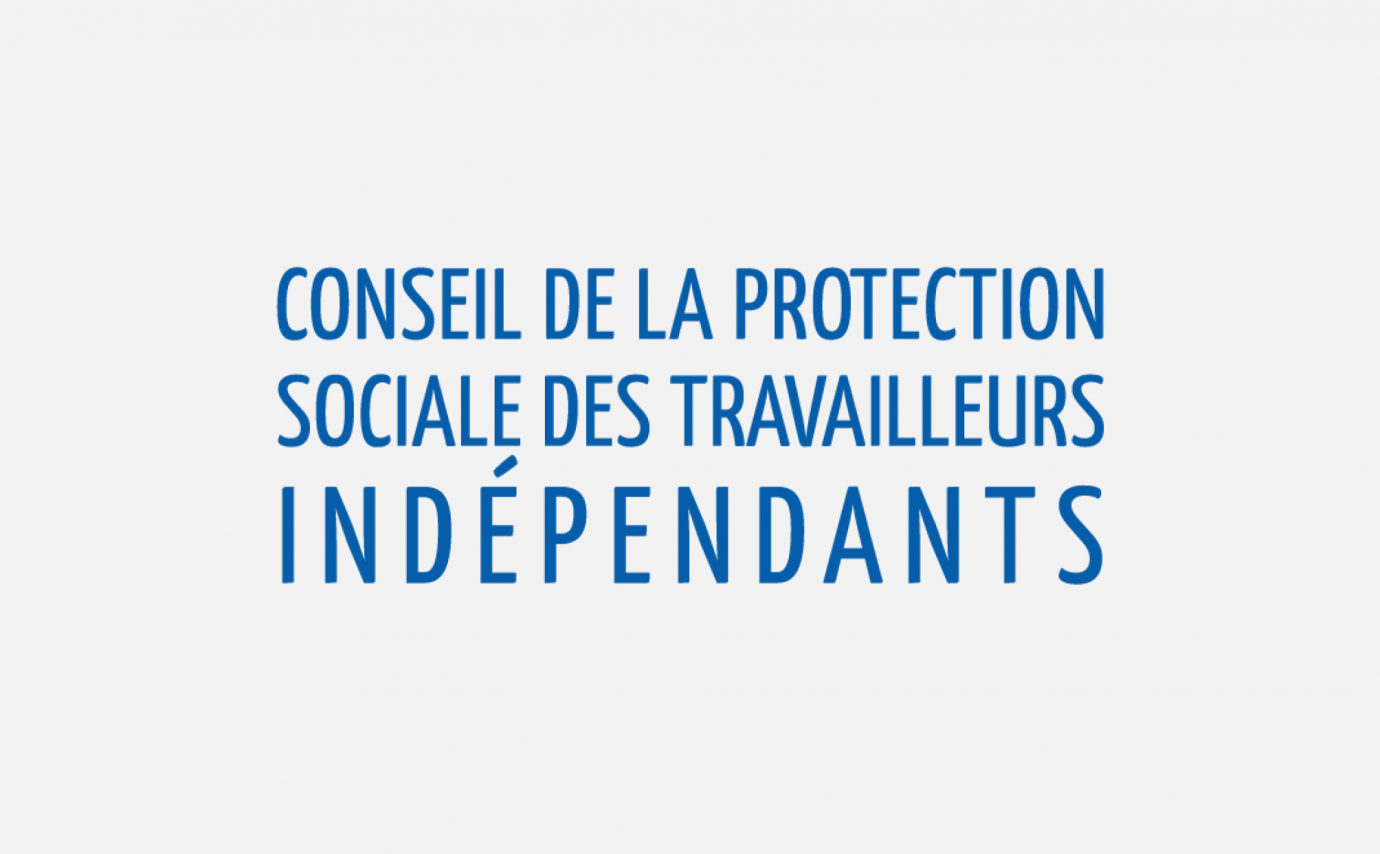 CONSEIL DE LA PROTECTION
SOCIALE DES TRAVAILLEURS
INDÉPENDANTS